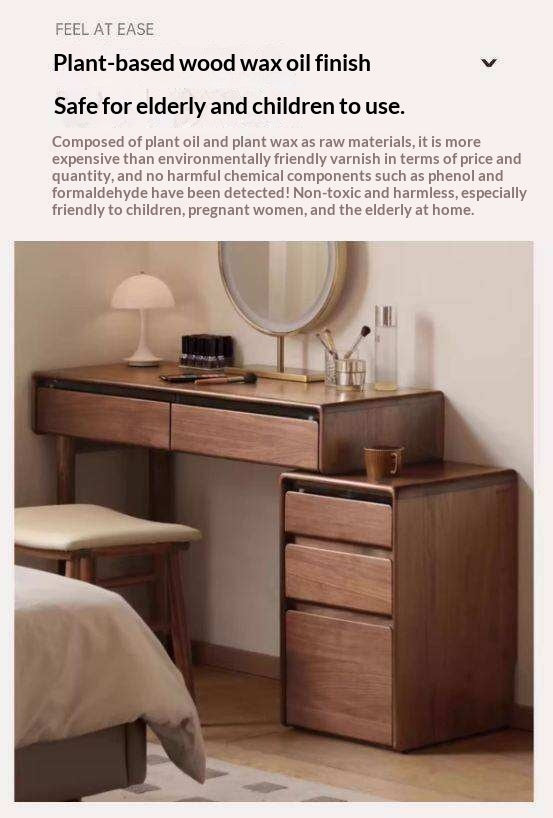 FEEL AT EASE

Plant-based wood wax oil finish

Safe for elderly and children to use.

Composed of plant oil and plant wax as raw materials, it is more expensive than environmentally friendly varnish in terms of price and quantity, and no harmful chemical components such as phenol and formaldehyde have been detected! Non-toxic and harmless, especially friendly to children, pregnant women, and the elderly at home.